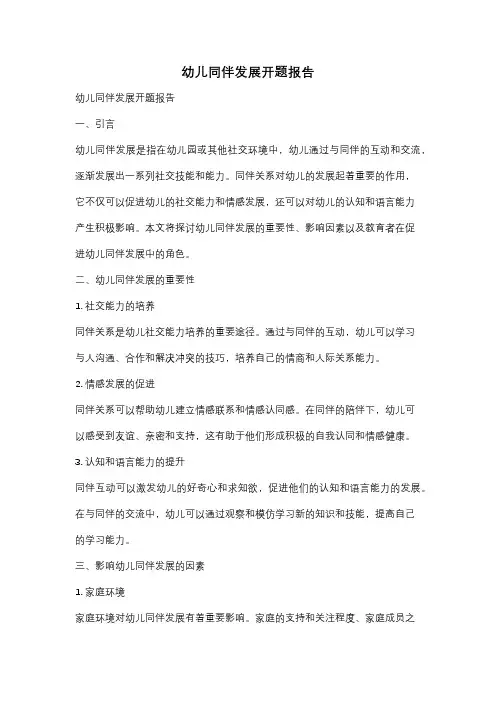 幼儿同伴发展开题报告

幼儿同伴发展开题报告

一、引言

幼儿同伴发展是指在幼儿园或其他社交环境中，幼儿通过与同伴的互动和交流，逐渐发展出一系列社交技能和能力。同伴关系对幼儿的发展起着重要的作用，它不仅可以促进幼儿的社交能力和情感发展，还可以对幼儿的认知和语言能力产生积极影响。本文将探讨幼儿同伴发展的重要性、影响因素以及教育者在促进幼儿同伴发展中的角色。

二、幼儿同伴发展的重要性

1. 社交能力的培养

同伴关系是幼儿社交能力培养的重要途径。通过与同伴的互动，幼儿可以学习与人沟通、合作和解决冲突的技巧，培养自己的情商和人际关系能力。

2. 情感发展的促进

同伴关系可以帮助幼儿建立情感联系和情感认同感。在同伴的陪伴下，幼儿可以感受到友谊、亲密和支持，这有助于他们形成积极的自我认同和情感健康。

3. 认知和语言能力的提升

同伴互动可以激发幼儿的好奇心和求知欲，促进他们的认知和语言能力的发展。在与同伴的交流中，幼儿可以通过观察和模仿学习新的知识和技能，提高自己的学习能力。

三、影响幼儿同伴发展的因素

1. 家庭环境

家庭环境对幼儿同伴发展有着重要影响。家庭的支持和关注程度、家庭成员之